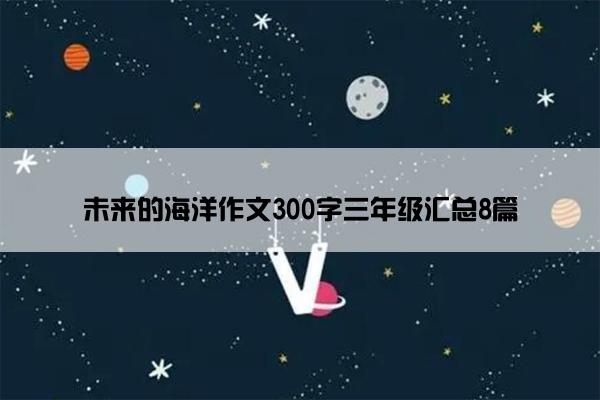 未来的海洋作文300字三年级汇总8篇

V